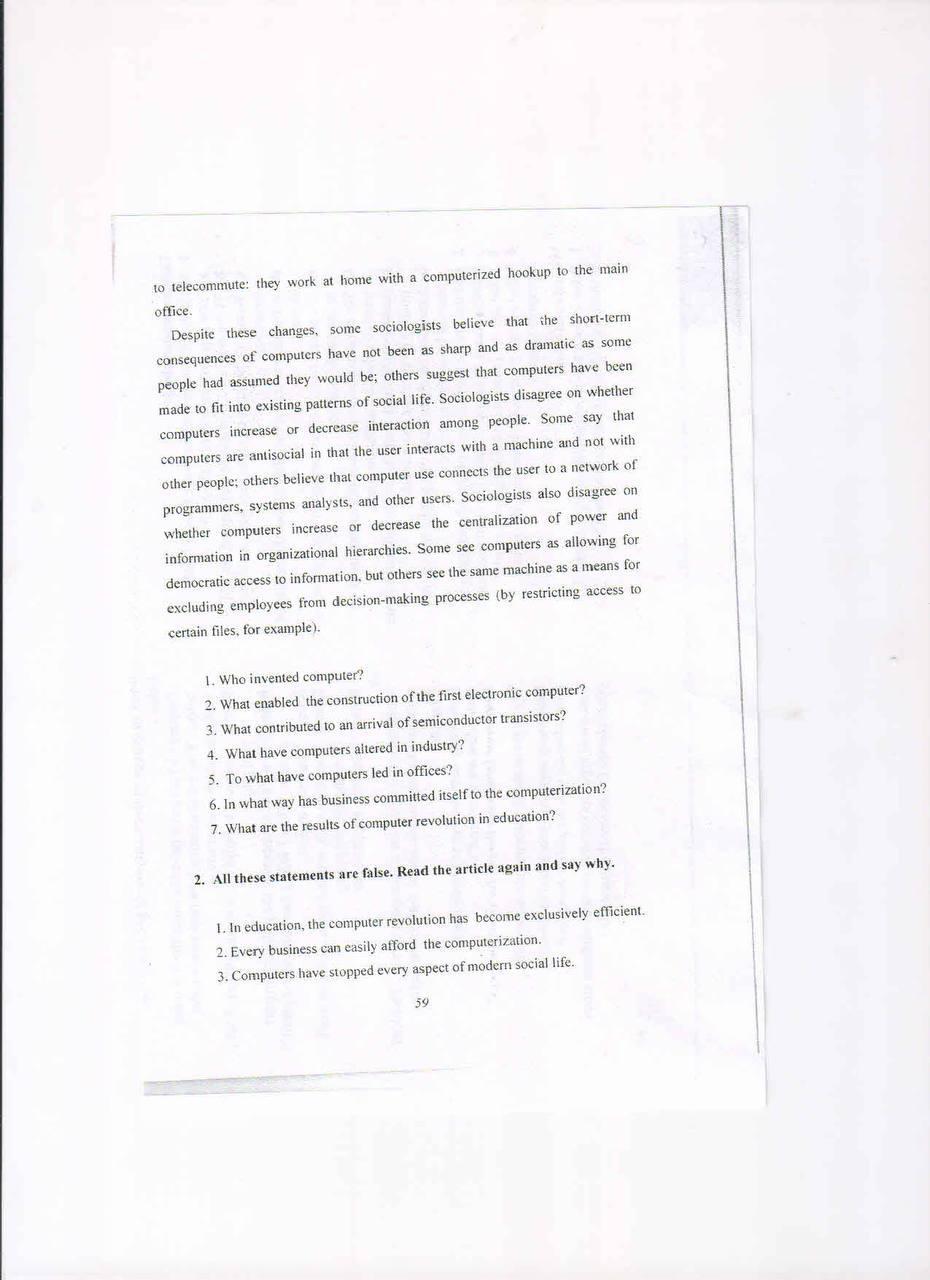 to telecommute: they work at home with a computerized hookup to the main office.

Despite these changes, some sociologists believe that the short-term consequences of computers have not been as sharp and as dramatic as some people had assumed they would be; others suggest that computers have been made to fit into existing patterns of social life. Sociologists disagree on whether computers increase or decrease interaction among people. Some say that computers are antisocial in that the user interacts with a machine and not with other people; others believe that computer use connects the user to a network of programmers, systems analysts, and other users. Sociologists also disagree on whether computers increase or decrease the centralization of power and information in organizational hierarchies. Some see computers as allowing for democratic access to information, but others see the same machine as a means for excluding employees from decision-making processes (by restricting access to certain files, for example).

1. Who invented computer?
2. What enabled the construction of the first electronic computer?
3. What contributed to an arrival of semiconductor transistors?
4. What have computers altered in industry?
5. To what have computers led in offices?
6. In what way has business committed itself to the computerization?
7. What are the results of computer revolution in education?

2. All these statements are false. Read the article again and say why.

1. In education, the computer revolution has become exclusively efficient.
2. Every business can easily afford the computerization.
3. Computers have stopped every aspect of modern social life.

59